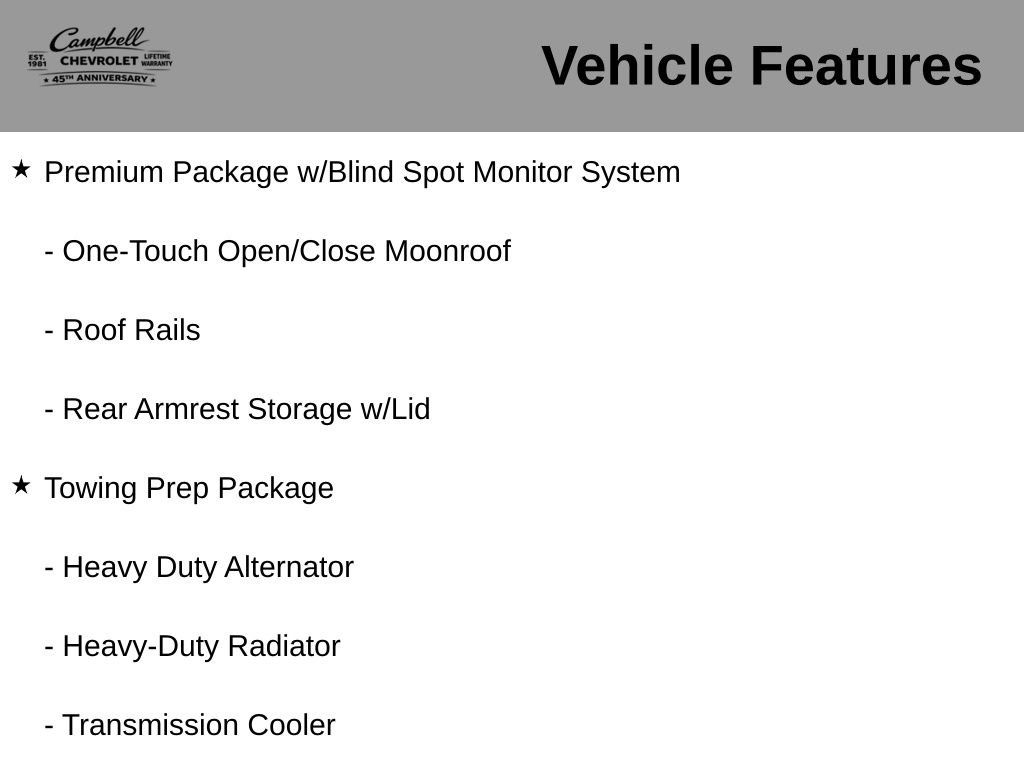 Campbell
EST. 1981 CHEVROLET LIFETIME WARRANTY
★ 45TH ANNIVERSARY ★

Vehicle Features

★ Premium Package w/Blind Spot Monitor System

- One-Touch Open/Close Moonroof

- Roof Rails

- Rear Armrest Storage w/Lid

★ Towing Prep Package

- Heavy Duty Alternator

- Heavy-Duty Radiator

- Transmission Cooler